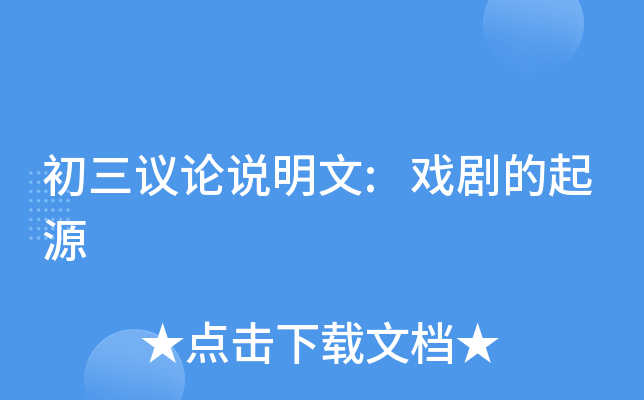 初三议论说明文：戏剧的起源

★点击下载文档★